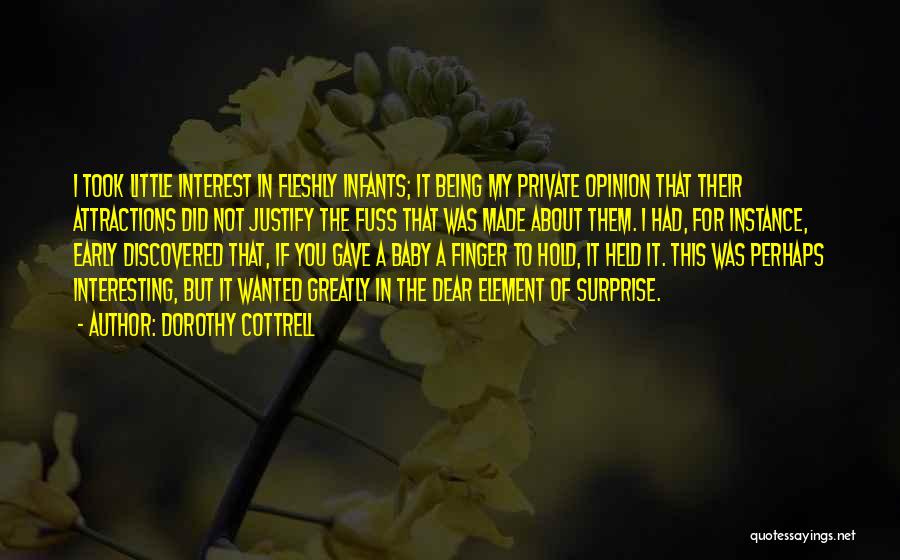 I TOOK LITTLE INTEREST IN FLESHLY INFANTS; IT BEING MY PRIVATE OPINION THAT THEIR ATTRACTIONS DID NOT JUSTIFY THE FUSS THAT WAS MADE ABOUT THEM. I HAD, FOR INSTANCE, EARLY DISCOVERED THAT, IF YOU GAVE A BABY A FINGER TO HOLD, IT HELD IT. THIS WAS PERHAPS INTERESTING, BUT IT WANTED GREATLY IN THE DEAR ELEMENT OF SURPRISE.

- AUTHOR: DOROTHY COTTRELL

quotessayings.net